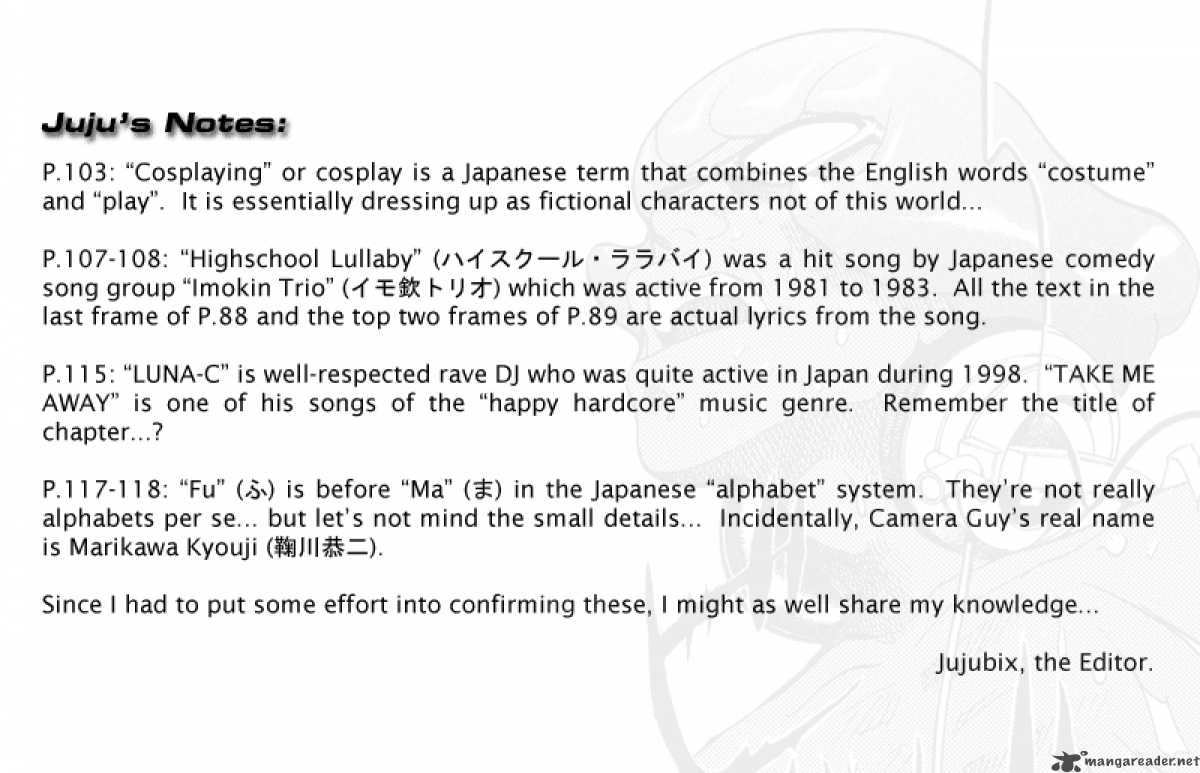 Juju's Notes:

P.103: "Cosplaying" or cosplay is a Japanese term that combines the English words "costume" and "play". It is essentially dressing up as fictional characters not of this world...

P.107-108: "Highschool Lullaby" (ハイスクール・ララバイ) was a hit song by Japanese comedy song group "Imokin Trio" (イモ欽トリオ) which was active from 1981 to 1983. All the text in the last frame of P.88 and the top two frames of P.89 are actual lyrics from the song.

P.115: "LUNA-C" is well-respected rave DJ who was quite active in Japan during 1998. "TAKE ME AWAY" is one of his songs of the "happy hardcore" music genre. Remember the title of chapter...?

P.117-118: "Fu" (ふ) is before "Ma" (ま) in the Japanese "alphabet" system. They're not really alphabets per se... but let's not mind the small details... Incidentally, Camera Guy's real name is Marikawa Kyouji (鞠川恭二).

Since I had to put some effort into confirming these, I might as well share my knowledge...

Jujubix, the Editor.

mangareader.net